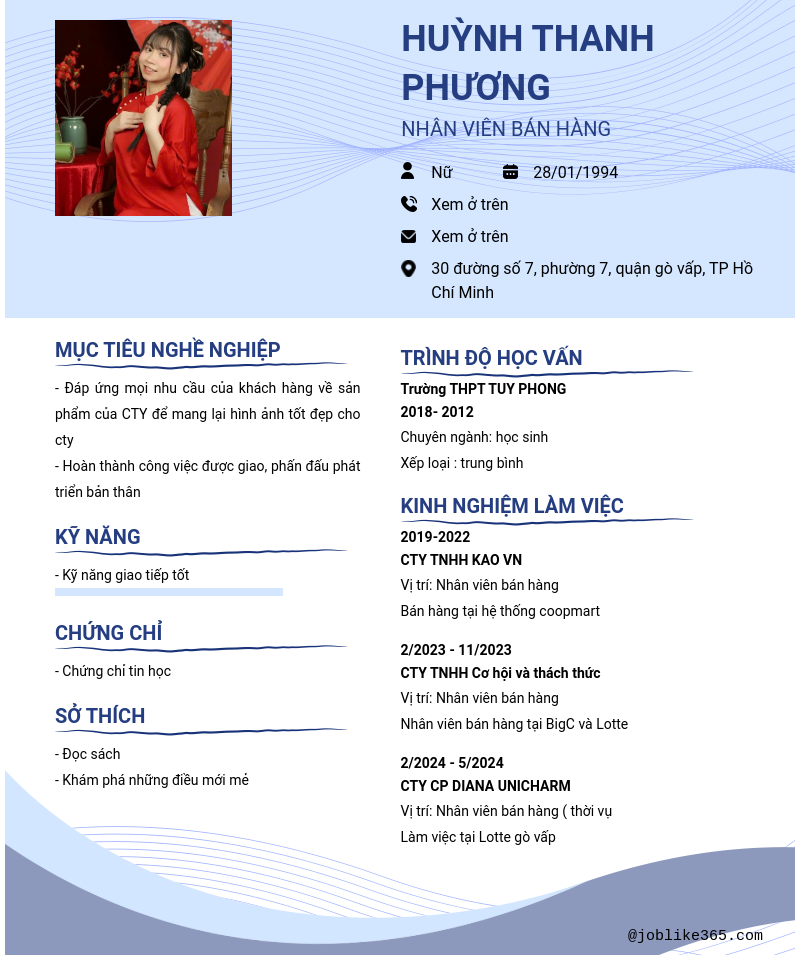 HUỲNH THANH PHƯƠNG

NHÂN VIÊN BÁN HÀNG

Nữ

28/01/1994

Xem ở trên

Xem ở trên

30 đường số 7, phường 7, quận gò vấp, TP Hồ Chí Minh

MỤC TIÊU NGHỀ NGHIỆP

- Đáp ứng mọi nhu cầu của khách hàng về sản phẩm của CTY để mang lại hình ảnh tốt đẹp cho cty
- Hoàn thành công việc được giao, phấn đấu phát triển bản thân

KỸ NĂNG

- Kỹ năng giao tiếp tốt

CHỨNG CHỈ

- Chứng chỉ tin học

SỞ THÍCH

- Đọc sách
- Khám phá những điều mới mẻ

TRÌNH ĐỘ HỌC VẤN

Trường THPT TUY PHONG
2018- 2012
Chuyên ngành: học sinh
Xếp loại : trung bình

KINH NGHIỆM LÀM VIỆC

2019-2022
CTY TNHH KAO VN
Vị trí: Nhân viên bán hàng
Bán hàng tại hệ thống coopmart

2/2023 - 11/2023
CTY TNHH Cơ hội và thách thức
Vị trí: Nhân viên bán hàng
Nhân viên bán hàng tại BigC và Lotte

2/2024 - 5/2024
CTY CP DIANA UNICHARM
Vị trí: Nhân viên bán hàng ( thời vụ
Làm việc tại Lotte gò vấp

@joblike365.com